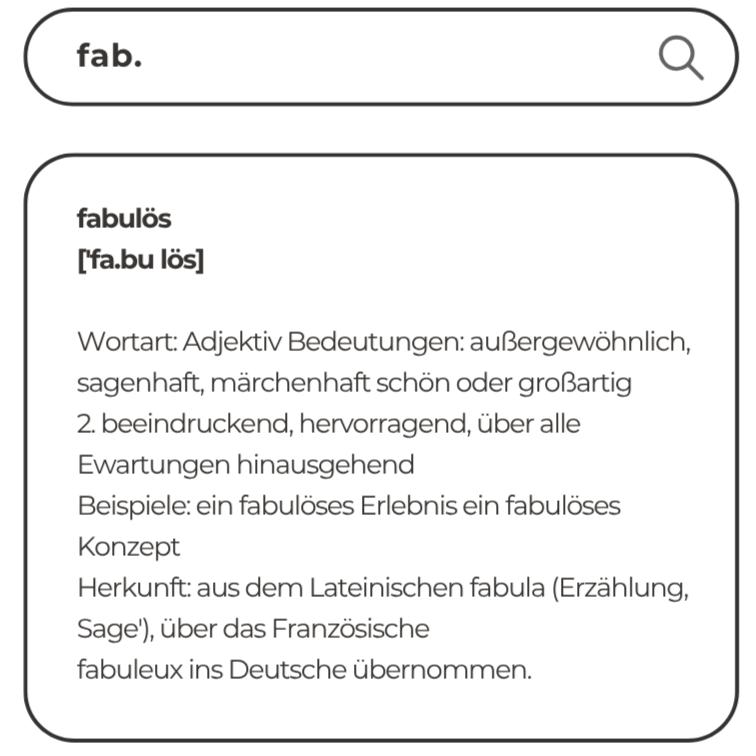 fab.

fabulös
['fa.bu lös]

Wortart: Adjektiv Bedeutungen: außergewöhnlich, sagenhaft, märchenhaft schön oder großartig
2. beeindruckend, hervorragend, über alle Ewartungen hinausgehend
Beispiele: ein fabulöses Erlebnis ein fabulöses Konzept
Herkunft: aus dem Lateinischen fabula (Erzählung, Sage'), über das Französische
fabuleux ins Deutsche übernommen.